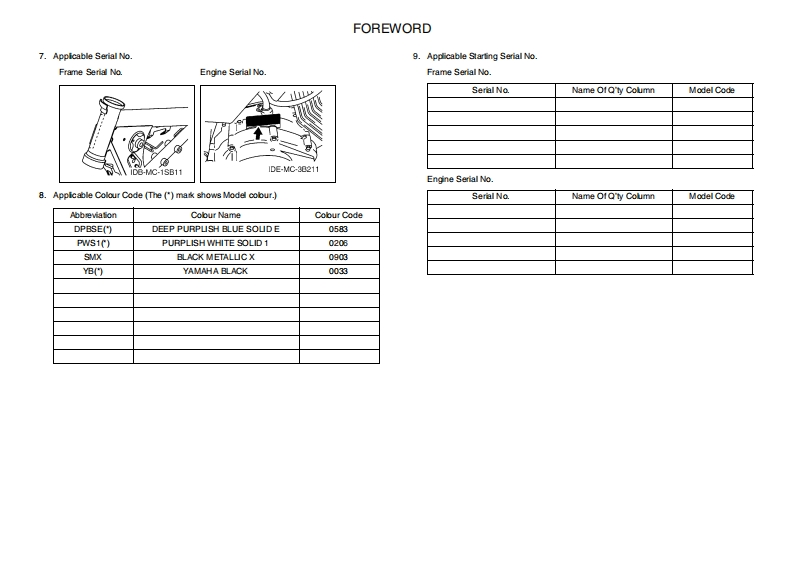 FOREWORD

7. Applicable Serial No.

Frame Serial No.

IDB-MC-1SB11

Engine Serial No.

IDE-MC-3B211

8. Applicable Colour Code (The (*) mark shows Model colour.)

| Abbreviation | Colour Name | Colour Code |
|---|---|---|
| DPBSE(*) | DEEP PURPLISH BLUE SOLID E | 0583 |
| PWS1(*) | PURPLISH WHITE SOLID 1 | 0206 |
| SMX | BLACK METALLIC X | 0903 |
| YB(*) | YAMAHA BLACK | 0033 |
| | | |
| | | |
| | | |
| | | |
| | | |
| | | |

9. Applicable Starting Serial No.

Frame Serial No.

| Serial No. | Name Of Q'ty Column | Model Code |
|---|---|---|
| | | |
| | | |
| | | |
| | | |
| | | |

Engine Serial No.

| Serial No. | Name Of Q'ty Column | Model Code |
|---|---|---|
| | | |
| | | |
| | | |
| | | |
| | | |